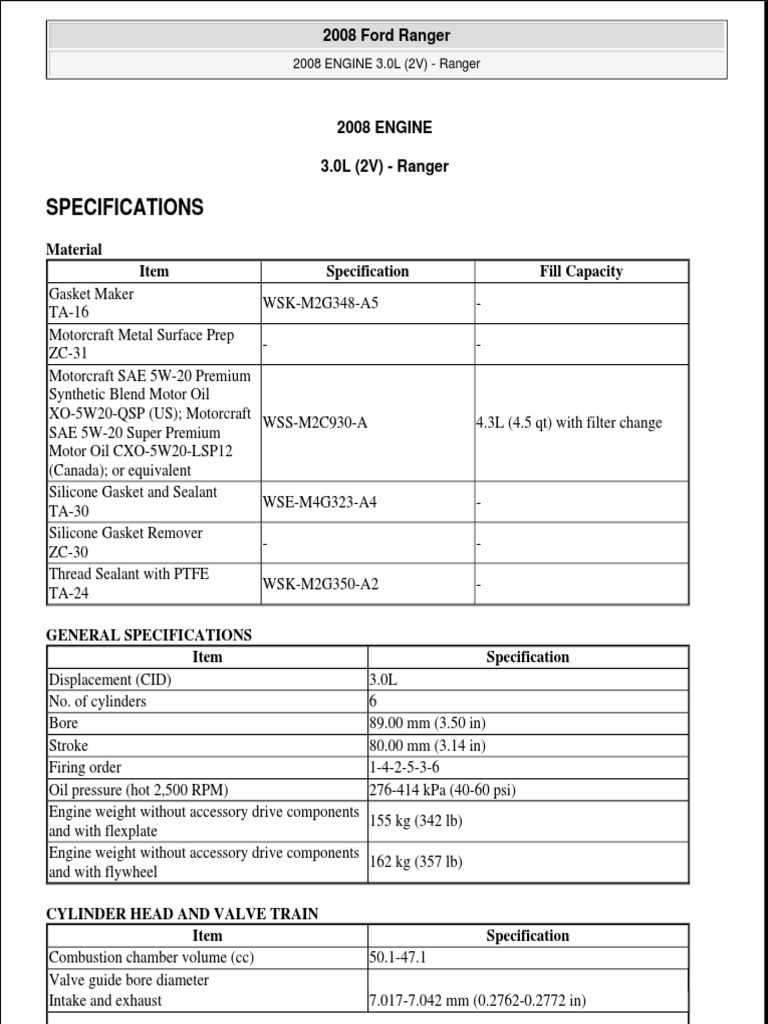 2008 Ford Ranger

2008 ENGINE 3.0L (2V) - Ranger

2008 ENGINE

3.0L (2V) - Ranger

SPECIFICATIONS

Material

| Item | Specification | Fill Capacity |
|---|---|---|
| Gasket Maker TA-16 | WSK-M2G348-A5 | - |
| Motorcraft Metal Surface Prep ZC-31 | - | - |
| Motorcraft SAE 5W-20 Premium Synthetic Blend Motor Oil XO-5W20-QSP (US); Motorcraft SAE 5W-20 Super Premium Motor Oil CXO-5W20-LSP12 (Canada); or equivalent | WSS-M2C930-A | 4.3L (4.5 qt) with filter change |
| Silicone Gasket and Sealant TA-30 | WSE-M4G323-A4 | - |
| Silicone Gasket Remover ZC-30 | - | - |
| Thread Sealant with PTFE TA-24 | WSK-M2G350-A2 | - |

GENERAL SPECIFICATIONS

| Item | Specification |
|---|---|
| Displacement (CID) | 3.0L |
| No. of cylinders | 6 |
| Bore | 89.00 mm (3.50 in) |
| Stroke | 80.00 mm (3.14 in) |
| Firing order | 1-4-2-5-3-6 |
| Oil pressure (hot 2,500 RPM) | 276-414 kPa (40-60 psi) |
| Engine weight without accessory drive components and with flexplate | 155 kg (342 lb) |
| Engine weight without accessory drive components and with flywheel | 162 kg (357 lb) |

CYLINDER HEAD AND VALVE TRAIN

| Item | Specification |
|---|---|
| Combustion chamber volume (cc) | 50.1-47.1 |
| Valve guide bore diameter Intake and exhaust | 7.017-7.042 mm (0.2762-0.2772 in) |